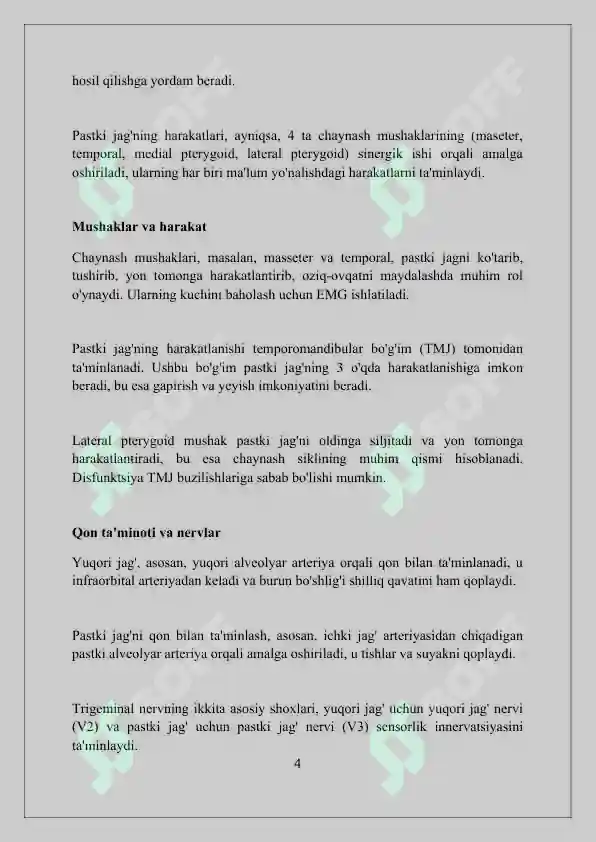 hosil qilishga yordam beradi.

Pastki jag'ning harakatlari, ayniqsa, 4 ta chaynash mushaklarining (maseter, temporal, medial pterygoid, lateral pterygoid) sinergik ishi orqali amalga oshiriladi, ularning har biri ma'lum yo'nalishdagi harakatlarni ta'minlaydi.

Mushaklar va harakat

Chaynash mushaklari, masalan, masseter va temporal, pastki jagni ko'tarib, tushirib, yon tomonga harakatlantirib, oziq-ovqatni maydalashda muhim rol o'ynaydi. Ularning kuchini baholash uchun EMG ishlatiladi.

Pastki jag'ning harakatlanishi temporomandibular bo'g'im (TMJ) tomonidan ta'minlanadi. Ushbu bo'g'im pastki jag'ning 3 o'qda harakatlanishiga imkon beradi, bu esa gapirish va yeyish imkoniyatini beradi.

Lateral pterygoid mushak pastki jag'ni oldinga siljitadi va yon tomonga harakatlantiradi, bu esa chaynash siklining muhim qismi hisoblanadi. Disfunktsiya TMJ buzilishlariga sabab bo'lishi mumkin.

Qon ta'minoti va nervlar

Yuqori jag', asosan, yuqori alveolyar arteriya orqali qon bilan ta'minlanadi, u infraorbital arteriyadan keladi va burun bo'shlig'i shilliq qavatini ham qoplaydi.

Pastki jag'ni qon bilan ta'minlash, asosan, ichki jag' arteriyasidan chiqadigan pastki alveolyar arteriya orqali amalga oshiriladi, u tishlar va suyakni qoplaydi.

Trigeminal nervning ikkita asosiy shoxlari, yuqori jag' uchun yuqori jag' nervi (V2) va pastki jag' uchun pastki jag' nervi (V3) sensorlik innervatsiyasini ta'minlaydi.

4